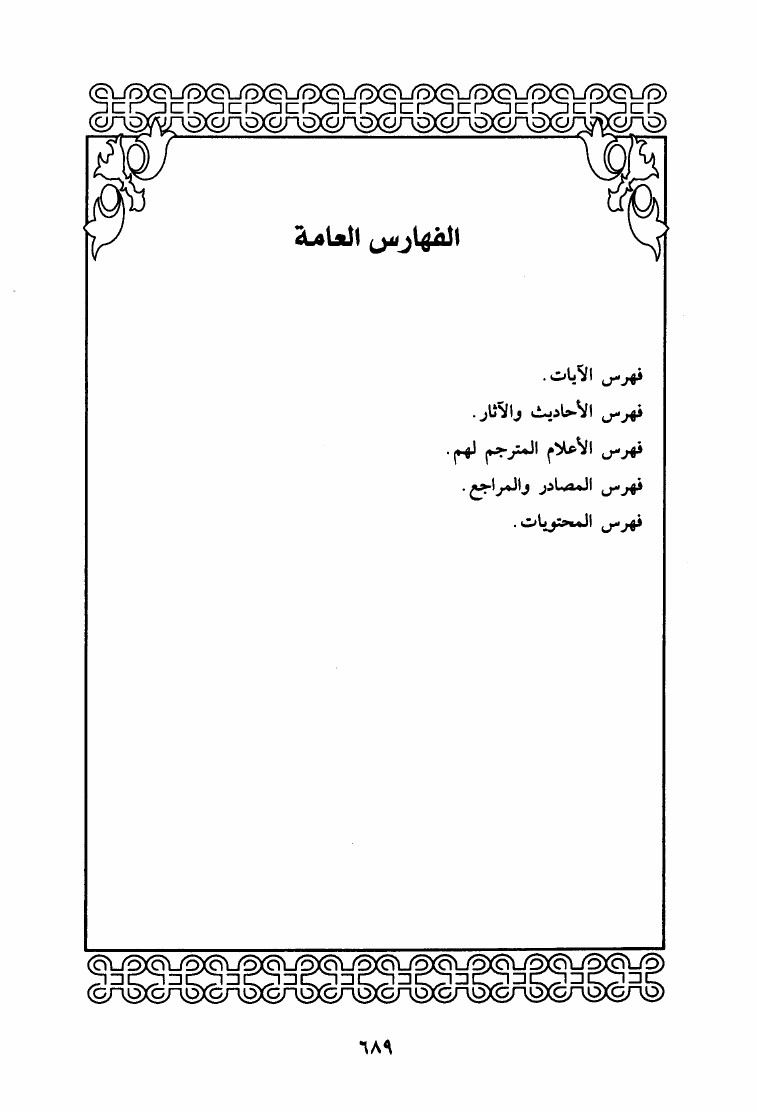 الفهارس العامة

فهرس الآيات.

فهرس الأحاديث والآثار.

فهرس الأعلام المترجم لهم.

فهرس المصادر والمراجع.

فهرس المحتويات.

٦٨٩